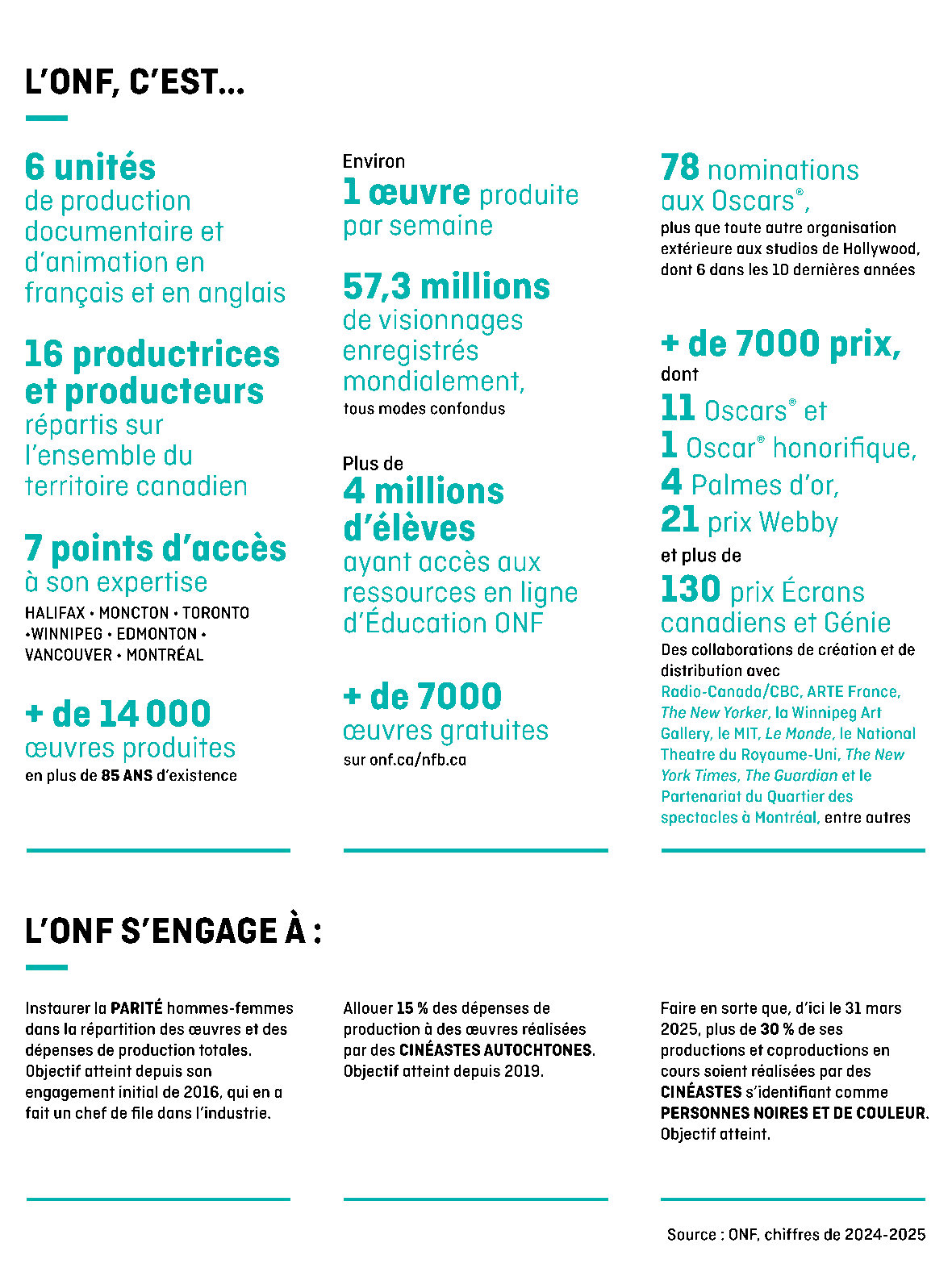 L'ONF, C'EST...

6 unités de production documentaire et d'animation en français et en anglais

16 productrices et producteurs répartis sur l'ensemble du territoire canadien

7 points d'accès à son expertise
HALIFAX • MONCTON • TORONTO •WINNIPEG • EDMONTON • VANCOUVER • MONTRÉAL

+ de 14 000 œuvres produites en plus de 85 ANS d'existence

Environ
1 œuvre produite par semaine

57,3 millions de visionnages enregistrés mondialement, tous modes confondus

Plus de
4 millions d'élèves ayant accès aux ressources en ligne d'Éducation ONF

+ de 7000 œuvres gratuites sur onf.ca/nfb.ca

78 nominations aux Oscars®, plus que toute autre organisation extérieure aux studios de Hollywood, dont 6 dans les 10 dernières années

+ de 7000 prix, dont
11 Oscars® et
1 Oscar® honorifique,
4 Palmes d'or,
21 prix Webby
et plus de
130 prix Écrans canadiens et Génie
Des collaborations de création et de distribution avec Radio-Canada/CBC, ARTE France, The New Yorker, la Winnipeg Art Gallery, le MIT, Le Monde, le National Theatre du Royaume-Uni, The New York Times, The Guardian et le Partenariat du Quartier des spectacles à Montréal, entre autres

L'ONF S'ENGAGE À :

Instaurer la PARITÉ hommes-femmes dans la répartition des œuvres et des dépenses de production totales. Objectif atteint depuis son engagement initial de 2016, qui en a fait un chef de file dans l'industrie.

Allouer 15 % des dépenses de production à des œuvres réalisées par des CINÉASTES AUTOCHTONES. Objectif atteint depuis 2019.

Faire en sorte que, d'ici le 31 mars 2025, plus de 30 % de ses productions et coproductions en cours soient réalisées par des CINÉASTES s'identifiant comme PERSONNES NOIRES ET DE COULEUR. Objectif atteint.

Source : ONF, chiffres de 2024-2025